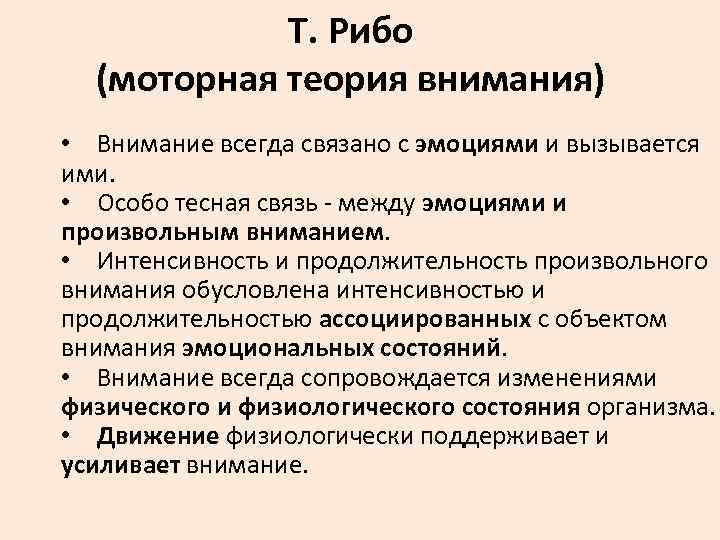 Т. Рибо
(моторная теория внимания)

• Внимание всегда связано с эмоциями и вызывается ими.
• Особо тесная связь - между эмоциями и произвольным вниманием.
• Интенсивность и продолжительность произвольного внимания обусловлена интенсивностью и продолжительностью ассоциированных с объектом внимания эмоциональных состояний.
• Внимание всегда сопровождается изменениями физического и физиологического состояния организма.
• Движение физиологически поддерживает и усиливает внимание.